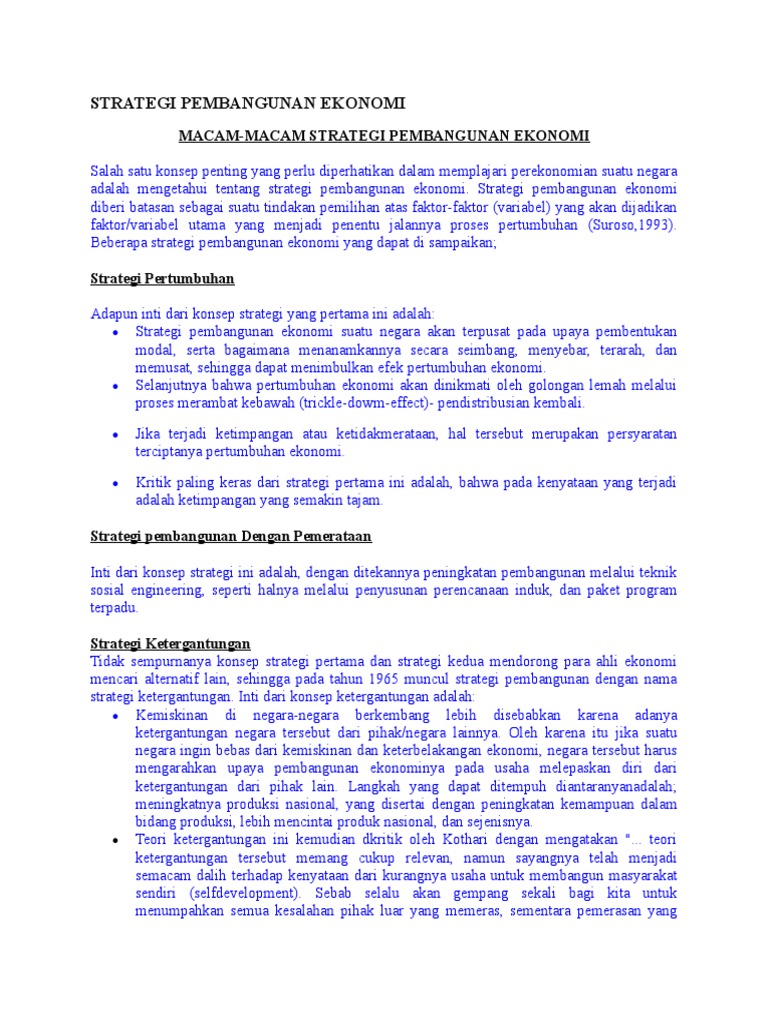 STRATEGI PEMBANGUNAN EKONOMI

MACAM-MACAM STRATEGI PEMBANGUNAN EKONOMI

Salah satu konsep penting yang perlu diperhatikan dalam memplajari perekonomian suatu negara adalah mengetahui tentang strategi pembangunan ekonomi. Strategi pembangunan ekonomi diberi batasan sebagai suatu tindakan pemilihan atas faktor-faktor (variabel) yang akan dijadikan faktor/variabel utama yang menjadi penentu jalannya proses pertumbuhan (Suroso,1993). Beberapa strategi pembangunan ekonomi yang dapat di sampaikan;

Strategi Pertumbuhan

Adapun inti dari konsep strategi yang pertama ini adalah:
• Strategi pembangunan ekonomi suatu negara akan terpusat pada upaya pembentukan modal, serta bagaimana menanamkannya secara seimbang, menyebar, terarah, dan memusat, sehingga dapat menimbulkan efek pertumbuhan ekonomi.
• Selanjutnya bahwa pertumbuhan ekonomi akan dinikmati oleh golongan lemah melalui proses merambat kebawah (trickle-dowm-effect)- pendistribusian kembali.
• Jika terjadi ketimpangan atau ketidakmerataan, hal tersebut merupakan persyaratan terciptanya pertumbuhan ekonomi.
• Kritik paling keras dari strategi pertama ini adalah, bahwa pada kenyataan yang terjadi adalah ketimpangan yang semakin tajam.

Strategi pembangunan Dengan Pemerataan

Inti dari konsep strategi ini adalah, dengan ditekannya peningkatan pembangunan melalui teknik sosial engineering, seperti halnya melalui penyusunan perencanaan induk, dan paket program terpadu.

Strategi Ketergantungan
Tidak sempurnanya konsep strategi pertama dan strategi kedua mendorong para ahli ekonomi mencari alternatif lain, sehingga pada tahun 1965 muncul strategi pembangunan dengan nama strategi ketergantungan. Inti dari konsep ketergantungan adalah:
• Kemiskinan di negara-negara berkembang lebih disebabkan karena adanya ketergantungan negara tersebut dari pihak/negara lainnya. Oleh karena itu jika suatu negara ingin bebas dari kemiskinan dan keterbelakangan ekonomi, negara tersebut harus mengarahkan upaya pembangunan ekonominya pada usaha melepaskan diri dari ketergantungan dari pihak lain. Langkah yang dapat ditempuh diantaranyanadalah; meningkatnya produksi nasional, yang disertai dengan peningkatan kemampuan dalam bidang produksi, lebih mencintai produk nasional, dan sejenisnya.
• Teori ketergantungan ini kemudian dkritik oleh Kothari dengan mengatakan "... teori ketergantungan tersebut memang cukup relevan, namun sayangnya telah menjadi semacam dalih terhadap kenyataan dari kurangnya usaha untuk membangun masyarakat sendiri (selfdevelopment). Sebab selalu akan gempang sekali bagi kita untuk menumpahkan semua kesalahan pihak luar yang memeras, sementara pemerasan yang